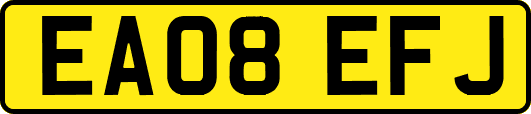 EA08 EFJ